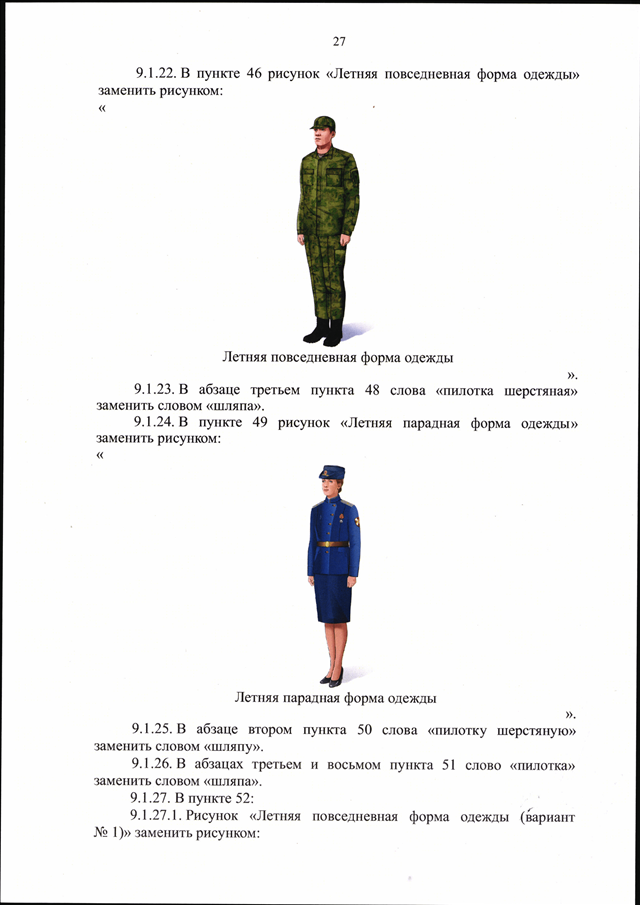 27

9.1.22. В пункте 46 рисунок «Летняя повседневная форма одежды» заменить рисунком:
«

Летняя повседневная форма одежды
».

9.1.23. В абзаце третьем пункта 48 слова «пилотка шерстяная» заменить словом «шляпа».

9.1.24. В пункте 49 рисунок «Летняя парадная форма одежды» заменить рисунком:
«

Летняя парадная форма одежды
».

9.1.25. В абзаце втором пункта 50 слова «пилотку шерстяную» заменить словом «шляпу».

9.1.26. В абзацах третьем и восьмом пункта 51 слово «пилотка» заменить словом «шляпа».

9.1.27. В пункте 52:

9.1.27.1. Рисунок «Летняя повседневная форма одежды (вариант № 1)» заменить рисунком: